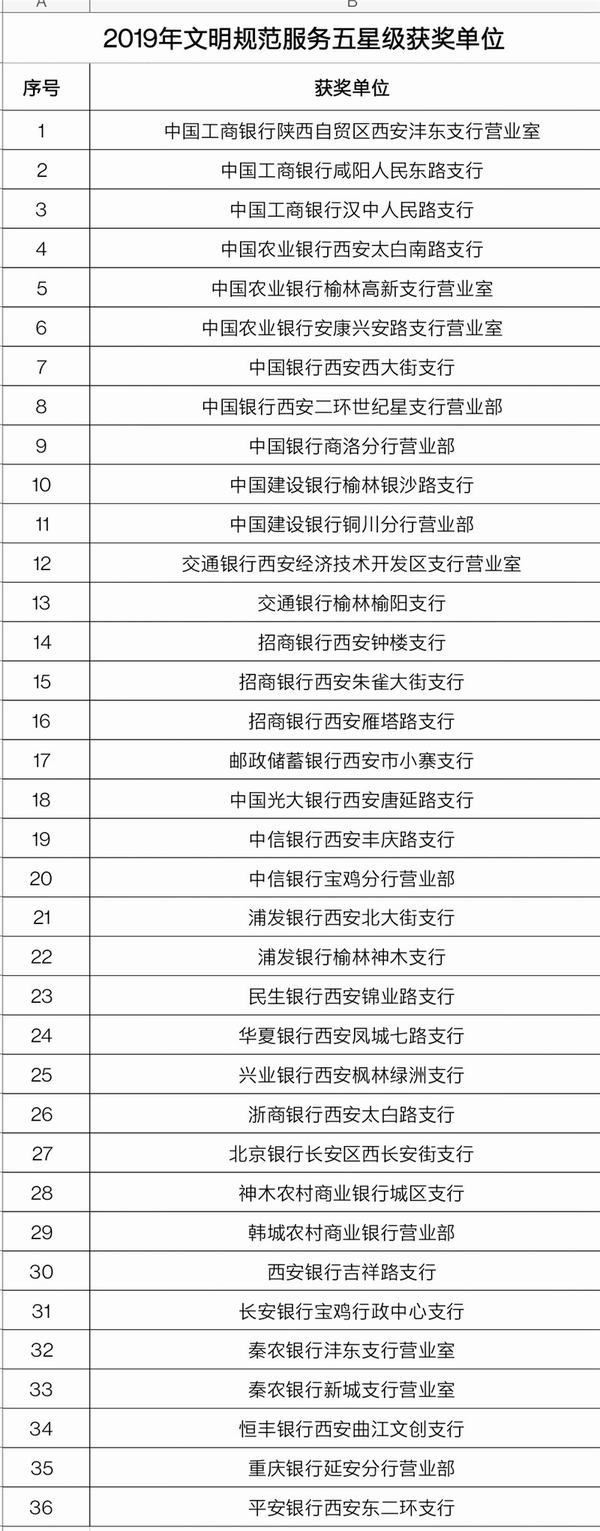 A B

2019年文明规范服务五星级获奖单位

| 序号 | 获奖单位 |
|---|---|
| 1 | 中国工商银行陕西自贸区西安沣东支行营业室 |
| 2 | 中国工商银行咸阳人民东路支行 |
| 3 | 中国工商银行汉中人民路支行 |
| 4 | 中国农业银行西安太白南路支行 |
| 5 | 中国农业银行榆林高新支行营业室 |
| 6 | 中国农业银行安康兴安路支行营业室 |
| 7 | 中国银行西安西大街支行 |
| 8 | 中国银行西安二环世纪星支行营业部 |
| 9 | 中国银行商洛分行营业部 |
| 10 | 中国建设银行榆林银沙路支行 |
| 11 | 中国建设银行铜川分行营业部 |
| 12 | 交通银行西安经济技术开发区支行营业室 |
| 13 | 交通银行榆林榆阳支行 |
| 14 | 招商银行西安钟楼支行 |
| 15 | 招商银行西安朱雀大街支行 |
| 16 | 招商银行西安雁塔路支行 |
| 17 | 邮政储蓄银行西安市小寨支行 |
| 18 | 中国光大银行西安唐延路支行 |
| 19 | 中信银行西安丰庆路支行 |
| 20 | 中信银行宝鸡分行营业部 |
| 21 | 浦发银行西安北大街支行 |
| 22 | 浦发银行榆林神木支行 |
| 23 | 民生银行西安锦业路支行 |
| 24 | 华夏银行西安凤城七路支行 |
| 25 | 兴业银行西安枫林绿洲支行 |
| 26 | 浙商银行西安太白路支行 |
| 27 | 北京银行长安区西长安街支行 |
| 28 | 神木农村商业银行城区支行 |
| 29 | 韩城农村商业银行营业部 |
| 30 | 西安银行吉祥路支行 |
| 31 | 长安银行宝鸡行政中心支行 |
| 32 | 秦农银行沣东支行营业室 |
| 33 | 秦农银行新城支行营业室 |
| 34 | 恒丰银行西安曲江文创支行 |
| 35 | 重庆银行延安分行营业部 |
| 36 | 平安银行西安东二环支行 |